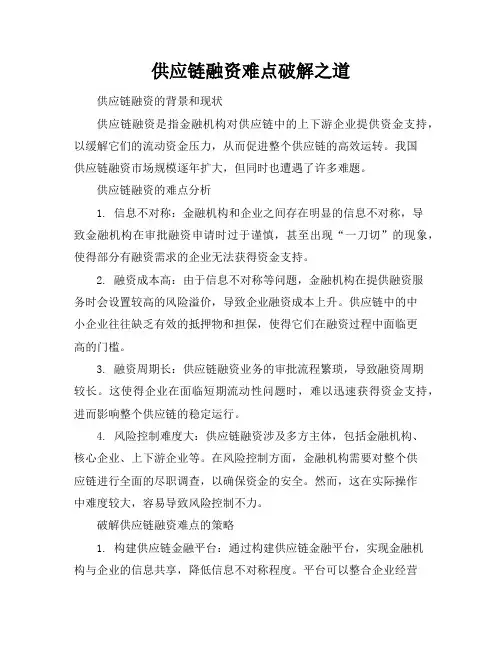 供应链融资难点破解之道

供应链融资的背景和现状

供应链融资是指金融机构对供应链中的上下游企业提供资金支持，以缓解它们的流动资金压力，从而促进整个供应链的高效运转。我国供应链融资市场规模逐年扩大，但同时也遭遇了许多难题。

供应链融资的难点分析

1. 信息不对称：金融机构和企业之间存在明显的信息不对称，导致金融机构在审批融资申请时过于谨慎，甚至出现“一刀切”的现象，使得部分有融资需求的企业无法获得资金支持。

2. 融资成本高：由于信息不对称等问题，金融机构在提供融资服务时会设置较高的风险溢价，导致企业融资成本上升。供应链中的中小企业往往缺乏有效的抵押物和担保，使得它们在融资过程中面临更高的门槛。

3. 融资周期长：供应链融资业务的审批流程繁琐，导致融资周期较长。这使得企业在面临短期流动性问题时，难以迅速获得资金支持，进而影响整个供应链的稳定运行。

4. 风险控制难度大：供应链融资涉及多方主体，包括金融机构、核心企业、上下游企业等。在风险控制方面，金融机构需要对整个供应链进行全面的尽职调查，以确保资金的安全。然而，这在实际操作中难度较大，容易导致风险控制不力。

破解供应链融资难点的策略

1. 构建供应链金融平台：通过构建供应链金融平台，实现金融机构与企业的信息共享，降低信息不对称程度。平台可以整合企业经营